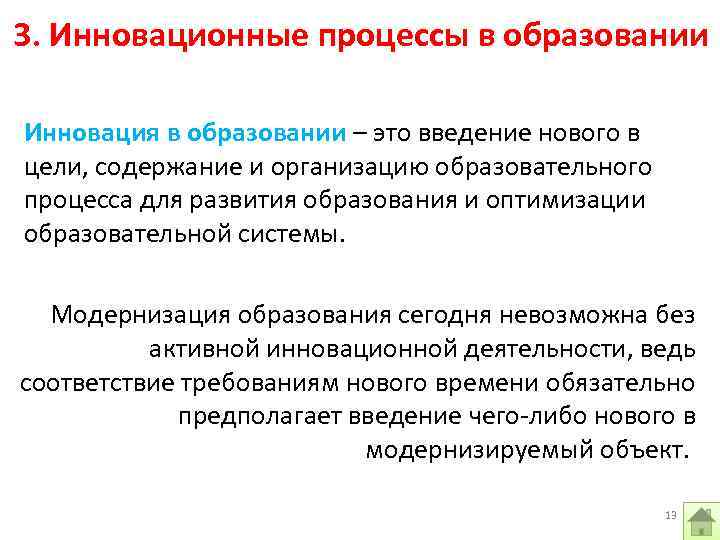 3. Инновационные процессы в образовании

Инновация в образовании – это введение нового в цели, содержание и организацию образовательного процесса для развития образования и оптимизации образовательной системы.

Модернизация образования сегодня невозможна без активной инновационной деятельности, ведь соответствие требованиям нового времени обязательно предполагает введение чего-либо нового в модернизируемый объект.

13